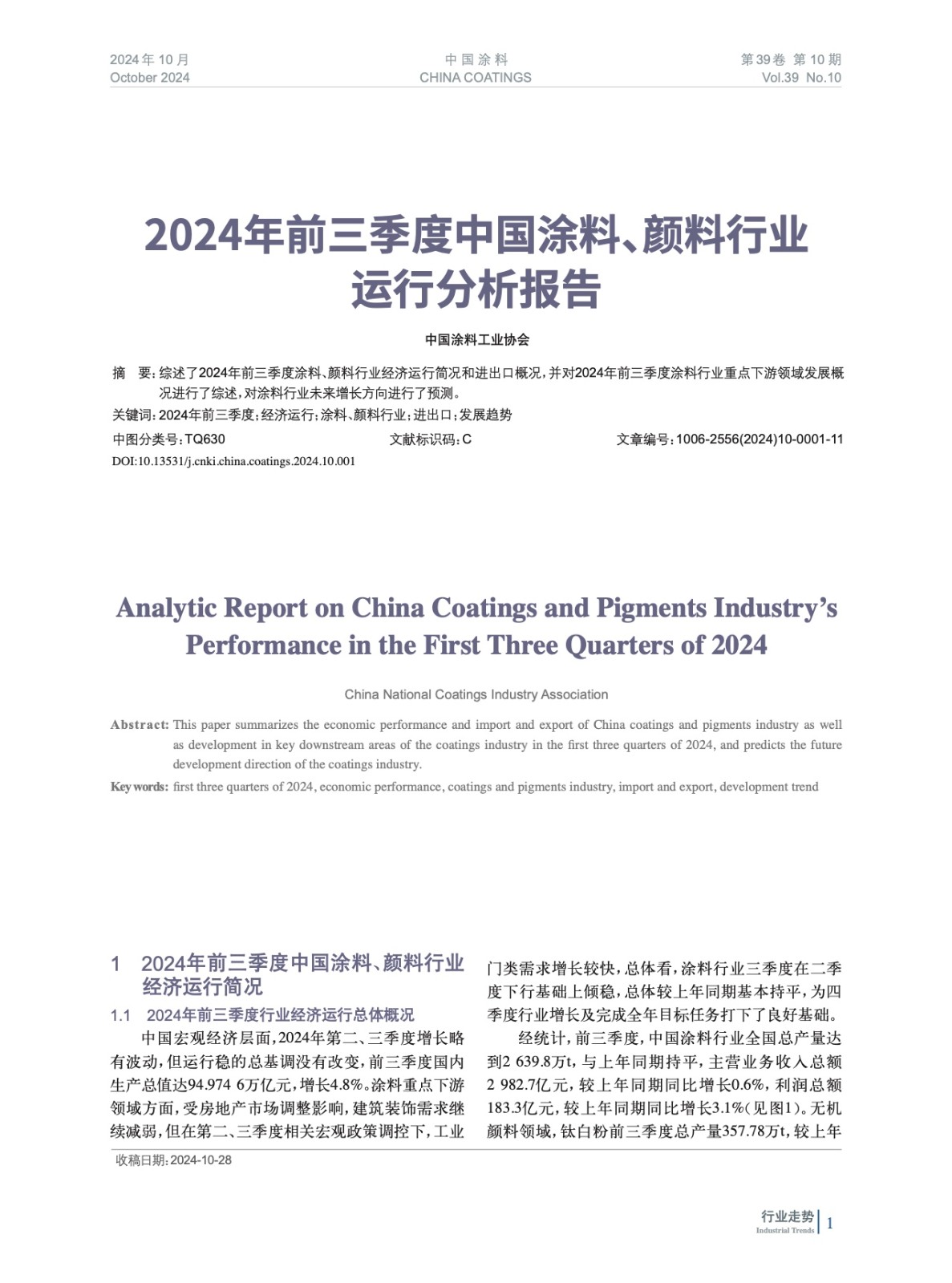 2024年10月
October 2024

中国涂料
CHINA COATINGS

第39卷 第10期
Vol.39 No.10

2024年前三季度中国涂料、颜料行业运行分析报告

中国涂料工业协会

摘 要：综述了2024年前三季度涂料、颜料行业经济运行简况和进出口概况，并对2024年前三季度涂料行业重点下游领域发展概况进行了综述，对涂料行业未来增长方向进行了预测。

关键词：2024年前三季度；经济运行；涂料、颜料行业；进出口；发展趋势

中图分类号：TQ630 文献标识码：C 文章编号：1006-2556(2024)10-0001-11

DOI:10.13531/j.cnki.china.coatings.2024.10.001

Analytic Report on China Coatings and Pigments Industry's Performance in the First Three Quarters of 2024

China National Coatings Industry Association

Abstract: This paper summarizes the economic performance and import and export of China coatings and pigments industry as well as development in key downstream areas of the coatings industry in the first three quarters of 2024, and predicts the future development direction of the coatings industry.

Key words: first three quarters of 2024, economic performance, coatings and pigments industry, import and export, development trend

1 2024年前三季度中国涂料、颜料行业经济运行简况

1.1 2024年前三季度行业经济运行总体概况

中国宏观经济层面，2024年第二、三季度增长略有波动，但运行稳的总基调没有改变，前三季度国内生产总值达94.974 6万亿元，增长4.8%。涂料重点下游领域方面，受房地产市场调整影响，建筑装饰需求继续减弱，但在第二、三季度相关宏观政策调控下，工业门类需求增长较快，总体看，涂料行业三季度在二季度下行基础上倾稳，总体较上年同期基本持平，为四季度行业增长及完成全年目标任务打下了良好基础。

经统计，前三季度，中国涂料行业全国总产量达到2 639.8万t，与上年同期持平，主营业务收入总额2 982.7亿元，较上年同期同比增长0.6%，利润总额183.3亿元，较上年同期同比增长3.1%（见图1）。无机颜料领域，钛白粉前三季度总产量357.78万t，较上年

收稿日期：2024-10-28

行业走势
Industrial Trends
1